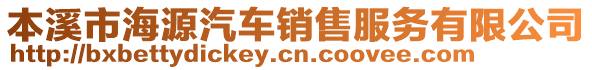 本溪市海源汽车销售服务有限公司
http://bxbettydickey.cn.coovee.com